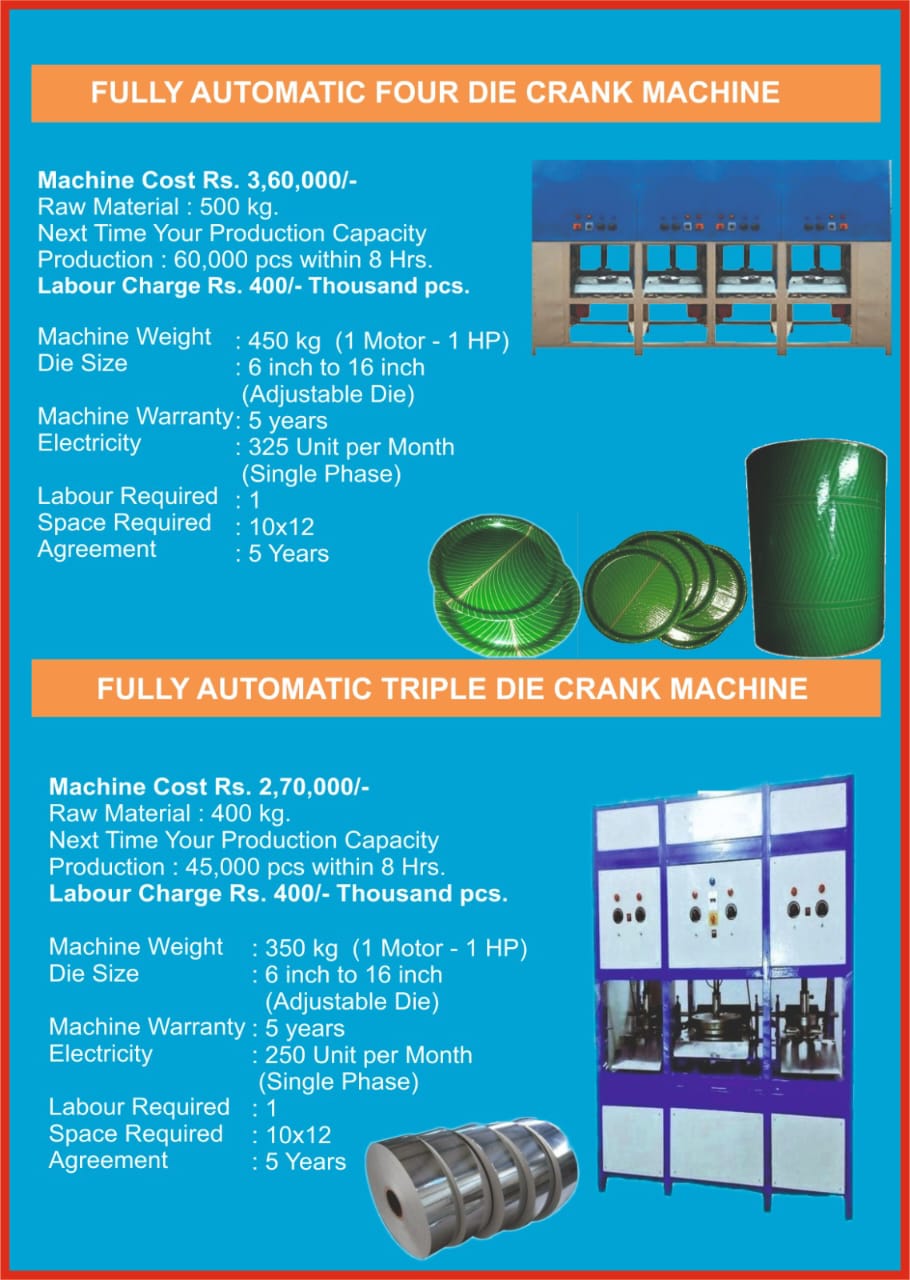 FULLY AUTOMATIC FOUR DIE CRANK MACHINE

Machine Cost Rs. 3,60,000/-
Raw Material : 500 kg.
Next Time Your Production Capacity
Production : 60,000 pcs within 8 Hrs.
Labour Charge Rs. 400/- Thousand pcs.

Machine Weight : 450 kg (1 Motor - 1 HP)
Die Size : 6 inch to 16 inch (Adjustable Die)
Machine Warranty : 5 years
Electricity : 325 Unit per Month (Single Phase)
Labour Required : 1
Space Required : 10x12
Agreement : 5 Years

FULLY AUTOMATIC TRIPLE DIE CRANK MACHINE

Machine Cost Rs. 2,70,000/-
Raw Material : 400 kg.
Next Time Your Production Capacity
Production : 45,000 pcs within 8 Hrs.
Labour Charge Rs. 400/- Thousand pcs.

Machine Weight : 350 kg (1 Motor - 1 HP)
Die Size : 6 inch to 16 inch (Adjustable Die)
Machine Warranty : 5 years
Electricity : 250 Unit per Month (Single Phase)
Labour Required : 1
Space Required : 10x12
Agreement : 5 Years